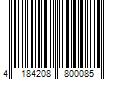 4 184208 800085